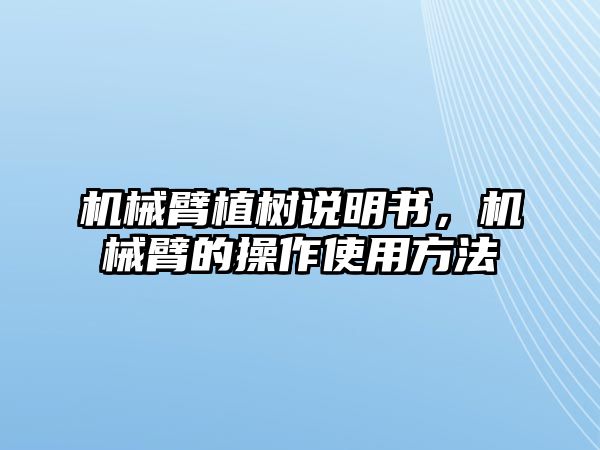 机械臂植树说明书，机械臂的操作使用方法